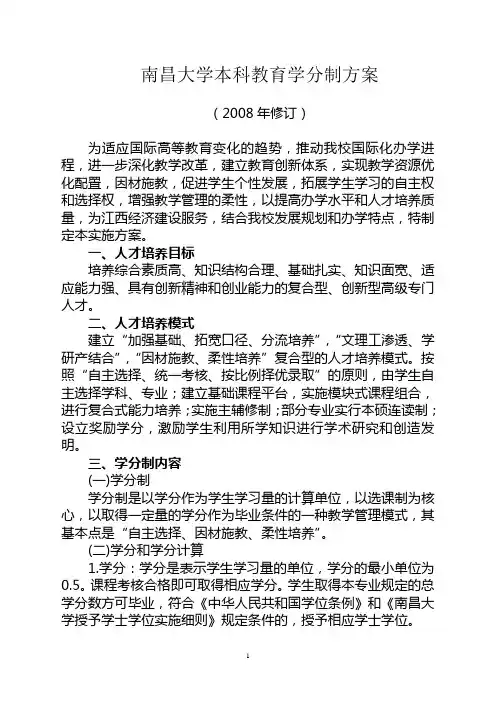 南昌大学本科教育学分制方案

（2008 年修订）

为适应国际高等教育变化的趋势，推动我校国际化办学进程，进一步深化教学改革，建立教育创新体系，实现教学资源优化配置，因材施教，促进学生个性发展，拓展学生学习的自主权和选择权，增强教学管理的柔性，以提高办学水平和人才培养质量，为江西经济建设服务，结合我校发展规划和办学特点，特制定本实施方案。

一、人才培养目标

培养综合素质高、知识结构合理、基础扎实、知识面宽、适应能力强、具有创新精神和创业能力的复合型、创新型高级专门人才。

二、人才培养模式

建立“加强基础、拓宽口径、分流培养”，“文理工渗透、学研产结合”，“因材施教、柔性培养”复合型的人才培养模式。按照“自主选择、统一考核、按比例择优录取”的原则，由学生自主选择学科、专业；建立基础课程平台，实施模块式课程组合，进行复合式能力培养；实施主辅修制；部分专业实行本硕连读制；设立奖励学分，激励学生利用所学知识进行学术研究和创造发明。

三、学分制内容

(一)学分制

学分制是以学分作为学生学习量的计算单位，以选课制为核心，以取得一定量的学分作为毕业条件的一种教学管理模式，其基本点是“自主选择、因材施教、柔性培养”。

(二)学分和学分计算

1.学分：学分是表示学生学习量的单位，学分的最小单位为 0.5。课程考核合格即可取得相应学分。学生取得本专业规定的总学分数方可毕业，符合《中华人民共和国学位条例》和《南昌大学授予学士学位实施细则》规定条件的，授予相应学士学位。

1